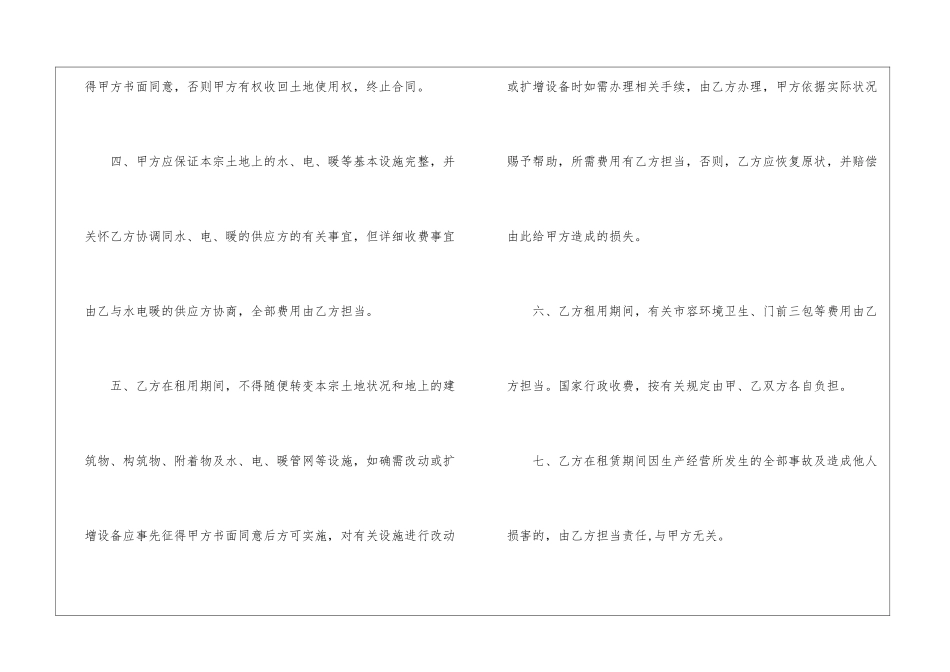 得甲方书面同意，否则甲方有权收回土地使用权，终止合同。

四、甲方应保证本宗土地上的水、电、暖等基本设施完整，并关怀乙方协调同水、电、暖的供应方的有关事宜，但详细收费事宜由乙与水电暖的供应方协商，全部费用由乙方担当。

五、乙方在租用期间，不得随便转变本宗土地状况和地上的建筑物、构筑物、附着物及水、电、暖管网等设施，如确需改动或扩增设备应事先征得甲方书面同意后方可实施，对有关设施进行改动或扩增设备时如需办理相关手续，由乙方办理，甲方依据实际状况赐予帮助，所需费用有乙方担当，否则，乙方应恢复原状，并赔偿由此给甲方造成的损失。

六、乙方租用期间，有关市容环境卫生、门前三包等费用由乙方担当。国家行政收费，按有关规定由甲、乙双方各自负担。

七、乙方在租赁期间因生产经营所发生的全部事故及造成他人损害的，由乙方担当责任，与甲方无关。